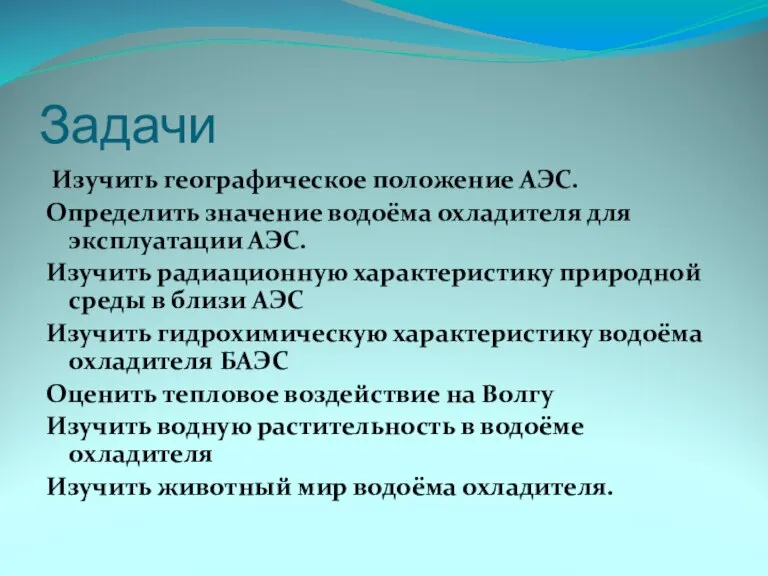 Задачи

Изучить географическое положение АЭС.

Определить значение водоёма охладителя для эксплуатации АЭС.

Изучить радиационную характеристику природной среды в близи АЭС

Изучить гидрохимическую характеристику водоёма охладителя БАЭС

Оценить тепловое воздействие на Волгу

Изучить водную растительность в водоёме охладителя

Изучить животный мир водоёма охладителя.